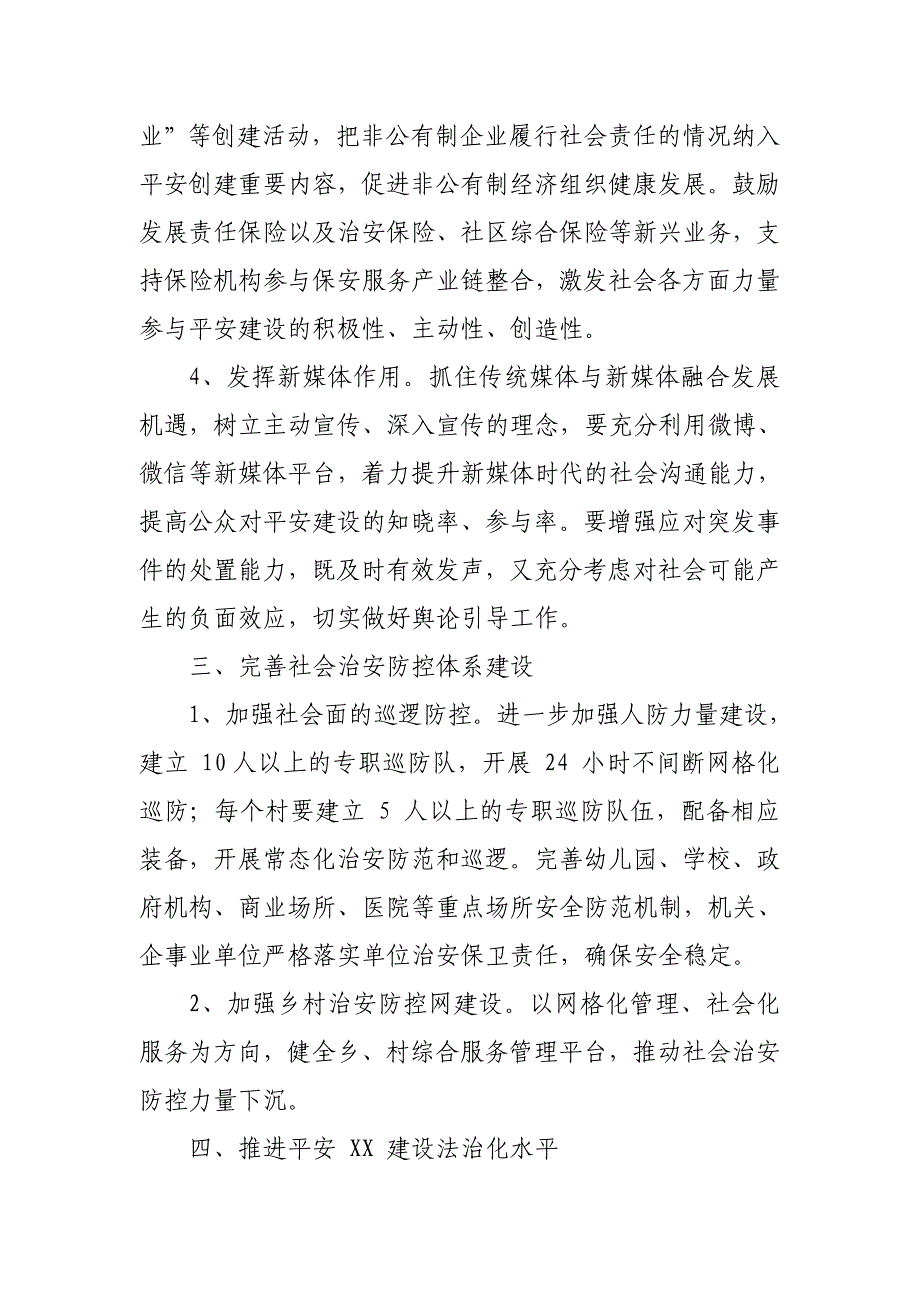 业”等创建活动，把非公有制企业履行社会责任的情况纳入平安创建重要内容，促进非公有制经济组织健康发展。鼓励发展责任保险以及治安保险、社区综合保险等新兴业务，支持保险机构参与保安服务产业链整合，激发社会各方面力量参与平安建设的积极性、主动性、创造性。

4、发挥新媒体作用。抓住传统媒体与新媒体融合发展机遇，树立主动宣传、深入宣传的理念，要充分利用微博、微信等新媒体平台，着力提升新媒体时代的社会沟通能力，提高公众对平安建设的知晓率、参与率。要增强应对突发事件的处置能力，既及时有效发声，又充分考虑对社会可能产生的负面效应，切实做好舆论引导工作。

三、完善社会治安防控体系建设

1、加强社会面的巡逻防控。进一步加强人防力量建设，建立 10 人以上的专职巡防队，开展 24 小时不间断网格化巡防；每个村要建立 5 人以上的专职巡防队伍，配备相应装备，开展常态化治安防范和巡逻。完善幼儿园、学校、政府机构、商业场所、医院等重点场所安全防范机制，机关、企事业单位严格落实单位治安保卫责任，确保安全稳定。

2、加强乡村治安防控网建设。以网格化管理、社会化服务为方向，健全乡、村综合服务管理平台，推动社会治安防控力量下沉。

四、推进平安 XX 建设法治化水平